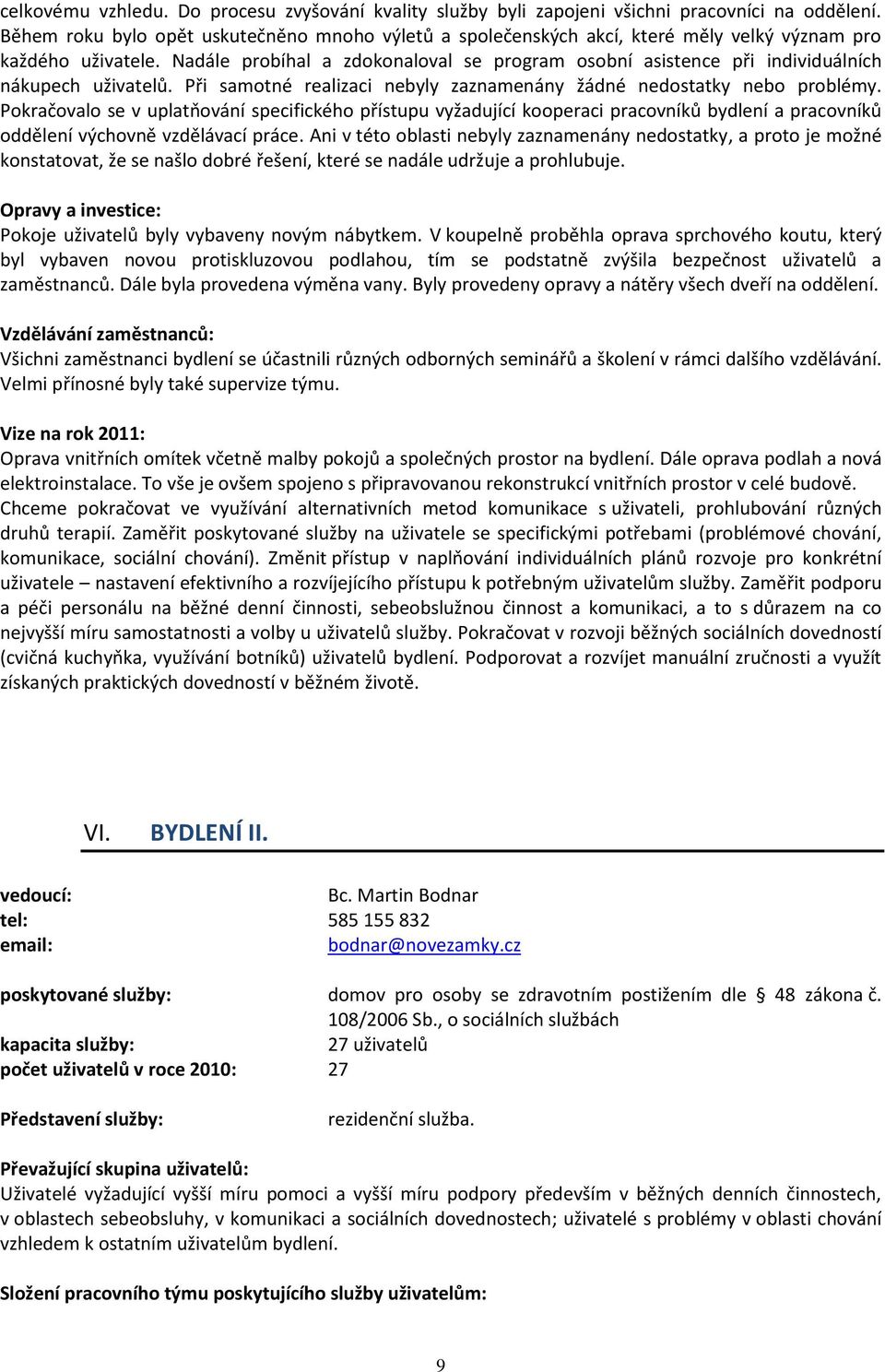 celkovému vzhledu. Do procesu zvyšování kvality služby byli zapojeni všichni pracovníci na oddělení. Během roku bylo opět uskutečněno mnoho výletů a společenských akcí, které měly velký význam pro každého uživatele. Nadále probíhal a zdokonaloval se program osobní asistence při individuálních nákupech uživatelů. Při samotné realizaci nebyly zaznamenány žádné nedostatky nebo problémy. Pokračovalo se v uplatňování specifického přístupu vyžadující kooperaci pracovníků bydlení a pracovníků oddělení výchovně vzdělávací práce. Ani v této oblasti nebyly zaznamenány nedostatky, a proto je možné konstatovat, že se našlo dobré řešení, které se nadále udržuje a prohlubuje.

Opravy a investice:
Pokoje uživatelů byly vybaveny novým nábytkem. V koupelně proběhla oprava sprchového koutu, který byl vybaven novou protiskluzovou podlahou, tím se podstatně zvýšila bezpečnost uživatelů a zaměstnanců. Dále byla provedena výměna vany. Byly provedeny opravy a nátěry všech dveří na oddělení.

Vzdělávání zaměstnanců:
Všichni zaměstnanci bydlení se účastnili různých odborných seminářů a školení v rámci dalšího vzdělávání. Velmi přínosné byly také supervize týmu.

Vize na rok 2011:
Oprava vnitřních omítek včetně malby pokojů a společných prostor na bydlení. Dále oprava podlah a nová elektroinstalace. To vše je ovšem spojeno s připravovanou rekonstrukcí vnitřních prostor v celé budově. Chceme pokračovat ve využívání alternativních metod komunikace s uživateli, prohlubování různých druhů terapií. Zaměřit poskytované služby na uživatele se specifickými potřebami (problémové chování, komunikace, sociální chování). Změnit přístup v naplňování individuálních plánů rozvoje pro konkrétní uživatele – nastavení efektivního a rozvíjejícího přístupu k potřebným uživatelům služby. Zaměřit podporu a péči personálu na běžné denní činnosti, sebeobslužnou činnost a komunikaci, a to s důrazem na co nejvyšší míru samostatnosti a volby u uživatelů služby. Pokračovat v rozvoji běžných sociálních dovedností (cvičná kuchyňka, využívání botníků) uživatelů bydlení. Podporovat a rozvíjet manuální zručnosti a využít získaných praktických dovedností v běžném životě.

VI. BYDLENÍ II.

vedoucí: Bc. Martin Bodnar
tel: 585 155 832
email: bodnar@novezamky.cz

poskytované služby: domov pro osoby se zdravotním postižením dle § 48 zákona č. 108/2006 Sb., o sociálních službách
kapacita služby: 27 uživatelů
počet uživatelů v roce 2010: 27

Představení služby: rezidenční služba.

Převažující skupina uživatelů:
Uživatelé vyžadující vyšší míru pomoci a vyšší míru podpory především v běžných denních činnostech, v oblastech sebeobsluhy, v komunikaci a sociálních dovednostech; uživatelé s problémy v oblasti chování vzhledem k ostatním uživatelům bydlení.

Složení pracovního týmu poskytujícího služby uživatelům:

9